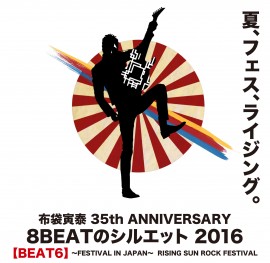 夏、フェス、ライジング。

布袋寅泰 35th ANNIVERSARY
8BEATのシルエット 2016
【BEAT6】 ~FESTIVAL IN JAPAN~ RISING SUN ROCK FESTIVAL